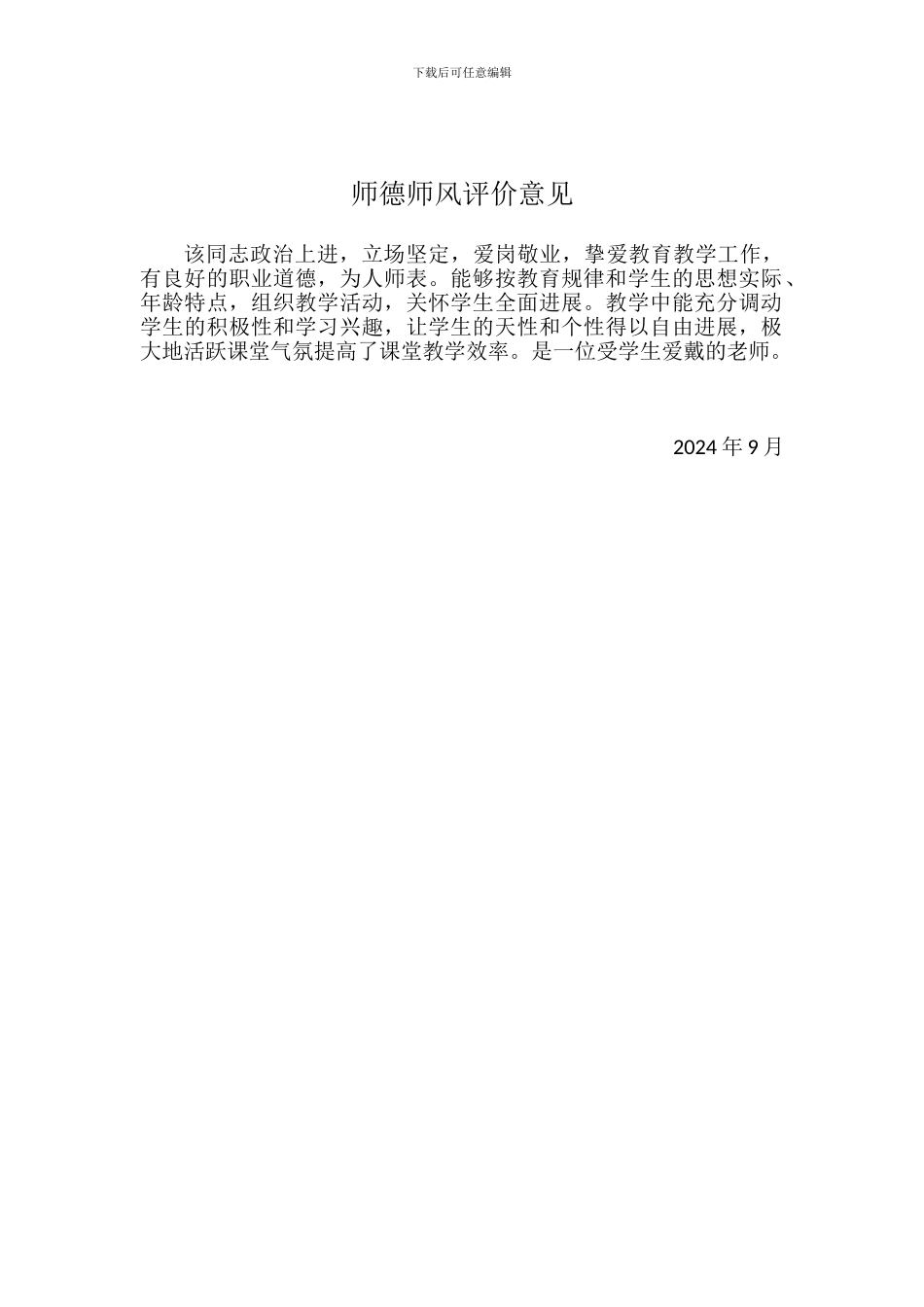 下载后可任意编辑

师德师风评价意见

该同志政治上进，立场坚定，爱岗敬业，挚爱教育教学工作，有良好的职业道德，为人师表。能够按教育规律和学生的思想实际、年龄特点，组织教学活动，关怀学生全面进展。教学中能充分调动学生的积极性和学习兴趣，让学生的天性和个性得以自由进展，极大地活跃课堂气氛提高了课堂教学效率。是一位受学生爱戴的老师。

2024 年 9 月